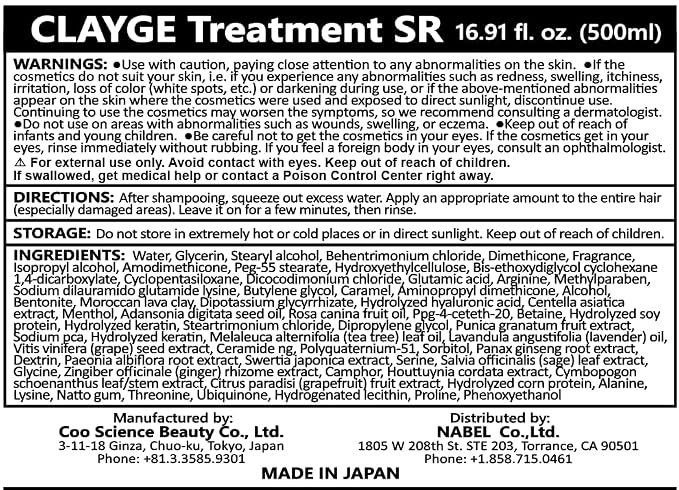 CLAYGE Treatment SR 16.91 fl. oz. (500ml)

WARNINGS: ●Use with caution, paying close attention to any abnormalities on the skin. ●If the cosmetics do not suit your skin, i.e. if you experience any abnormalities such as redness, swelling, itchiness, irritation, loss of color (white spots, etc.) or darkening during use, or if the above-mentioned abnormalities appear on the skin where the cosmetics were used and exposed to direct sunlight, discontinue use. Continuing to use the cosmetics may worsen the symptoms, so we recommend consulting a dermatologist. ●Do not use on areas with abnormalities such as wounds, swelling, or eczema. ●Keep out of reach of infants and young children. ●Be careful not to get the cosmetics in your eyes. If the cosmetics get in your eyes, rinse immediately without rubbing. If you feel a foreign body in your eyes, consult an ophthalmologist.
⚠ For external use only. Avoid contact with eyes. Keep out of reach of children.
If swallowed, get medical help or contact a Poison Control Center right away.

DIRECTIONS: After shampooing, squeeze out excess water. Apply an appropriate amount to the entire hair (especially damaged areas). Leave it on for a few minutes, then rinse.

STORAGE: Do not store in extremely hot or cold places or in direct sunlight. Keep out of reach of children.

INGREDIENTS: Water, Glycerin, Stearyl alcohol, Behentrimonium chloride, Dimethicone, Fragrance, Isopropyl alcohol, Amodimethicone, Peg-55 stearate, Hydroxyethylcellulose, Bis-ethoxydiglycol cyclohexane 1,4-dicarboxylate, Cyclopentasiloxane, Dicocodimonium chloride, Glutamic acid, Arginine, Methylparaben, Sodium dilauramido glutamide lysine, Butylene glycol, Caramel, Aminopropyl dimethicone, Alcohol, Bentonite, Moroccan lava clay, Dipotassium glycyrrhizate, Hydrolyzed hyaluronic acid, Centella asiatica extract, Menthol, Adansonia digitata seed oil, Rosa canina fruit oil, Ppg-4-ceteth-20, Betaine, Hydrolyzed soy protein, Hydrolyzed keratin, Steartrimonium chloride, Dipropylene glycol, Punica granatum fruit extract, Sodium pca, Hydrolyzed keratin, Melaleuca alternifolia (tea tree) leaf oil, Lavandula angustifolia (lavender) oil, Vitis vinifera (grape) seed extract, Ceramide ng, Polyquaternium-51, Sorbitol, Panax ginseng root extract, Dextrin, Paeonia albiflora root extract, Swertia japonica extract, Serine, Salvia officinalis (sage) leaf extract, Glycine, Zingiber officinale (ginger) rhizome extract, Camphor, Houttuynia cordata extract, Cymbopogon schoenanthus leaf/stem extract, Citrus paradisi (grapefruit) fruit extract, Hydrolyzed corn protein, Alanine, Lysine, Natto gum, Threonine, Ubiquinone, Hydrogenated lecithin, Proline, Phenoxyethanol

Manufactured by:
Coo Science Beauty Co., Ltd.
3-11-18 Ginza, Chuo-ku, Tokyo, Japan
Phone: +81.3.3585.9301

Distributed by:
NABEL Co.,Ltd.
1805 W 208th St. STE 203, Torrance, CA 90501
Phone: +1.858.715.0461

MADE IN JAPAN